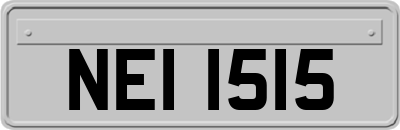 NEI 1515